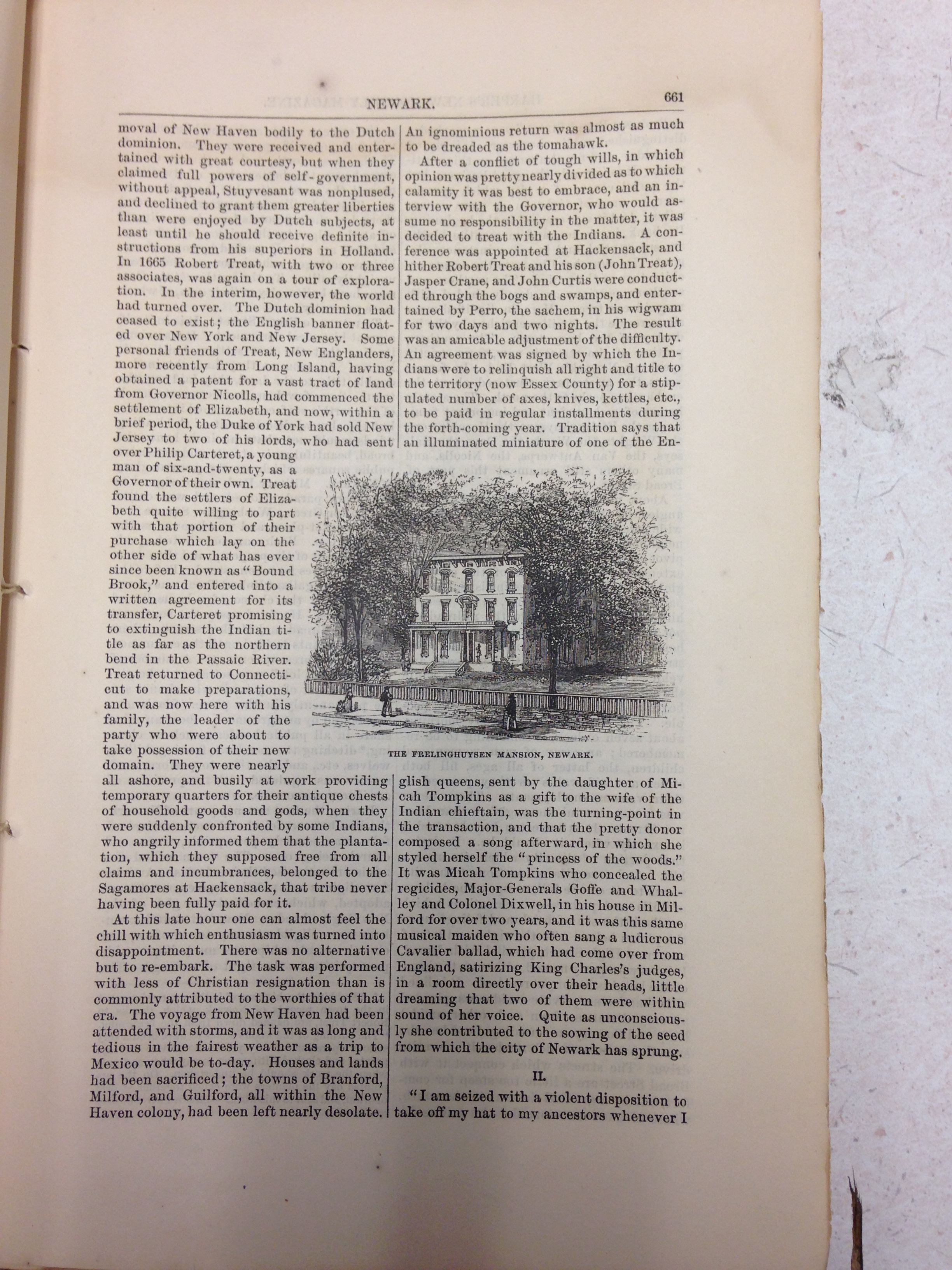 NEWARK. 661

moval of New Haven bodily to the Dutch dominion. They were received and entertained with great courtesy, but when they claimed full powers of self-government, without appeal, Stuyvesant was nonplused, and declined to grant them greater liberties than were enjoyed by Dutch subjects, at least until he should receive definite instructions from his superiors in Holland. In 1665 Robert Treat, with two or three associates, was again on a tour of exploration. In the interim, however, the world had turned over. The Dutch dominion had ceased to exist; the English banner floated over New York and New Jersey. Some personal friends of Treat, New Englanders, more recently from Long Island, having obtained a patent for a vast tract of land from Governor Nicolls, had commenced the settlement of Elizabeth, and now, within a brief period, the Duke of York had sold New Jersey to two of his lords, who had sent over Philip Carteret, a young man of six-and-twenty, as a Governor of their own. Treat found the settlers of Elizabeth quite willing to part with that portion of their purchase which lay on the other side of what has ever since been known as "Bound Brook," and entered into a written agreement for its transfer, Carteret promising to extinguish the Indian title as far as the northern bend in the Passaic River. Treat returned to Connecticut to make preparations, and was now here with his family, the leader of the party who were about to take possession of their new domain. They were nearly all ashore, and busily at work providing temporary quarters for their antique chests of household goods and gods, when they were suddenly confronted by some Indians, who angrily informed them that the plantation, which they supposed free from all claims and incumbrances, belonged to the Sagamores at Hackensack, that tribe never having been fully paid for it.

At this late hour one can almost feel the chill with which enthusiasm was turned into disappointment. There was no alternative but to re-embark. The task was performed with less of Christian resignation than is commonly attributed to the worthies of that era. The voyage from New Haven had been attended with storms, and it was as long and tedious in the fairest weather as a trip to Mexico would be to-day. Houses and lands had been sacrificed; the towns of Branford, Milford, and Guilford, all within the New Haven colony, had been left nearly desolate.

An ignominious return was almost as much to be dreaded as the tomahawk.

After a conflict of tough wills, in which opinion was pretty nearly divided as to which calamity it was best to embrace, and an interview with the Governor, who would assume no responsibility in the matter, it was decided to treat with the Indians. A conference was appointed at Hackensack, and hither Robert Treat and his son (John Treat), Jasper Crane, and John Curtis were conducted through the bogs and swamps, and entertained by Perro, the sachem, in his wigwam for two days and two nights. The result was an amicable adjustment of the difficulty. An agreement was signed by which the Indians were to relinquish all right and title to the territory (now Essex County) for a stipulated number of axes, knives, kettles, etc., to be paid in regular installments during the forth-coming year. Tradition says that an illuminated miniature of one of the English queens, sent by the daughter of Micah Tompkins as a gift to the wife of the Indian chieftain, was the turning-point in the transaction, and that the pretty donor composed a song afterward, in which she styled herself the "princess of the woods." It was Micah Tompkins who concealed the regicides, Major-Generals Goffe and Whalley and Colonel Dixwell, in his house in Milford for over two years, and it was this same musical maiden who often sang a ludicrous Cavalier ballad, which had come over from England, satirizing King Charles's judges, in a room directly over their heads, little dreaming that two of them were within sound of her voice. Quite as unconsciously she contributed to the sowing of the seed from which the city of Newark has sprung.

THE FRELINGHUYSEN MANSION, NEWARK.

II.

"I am seized with a violent disposition to take off my hat to my ancestors whenever I